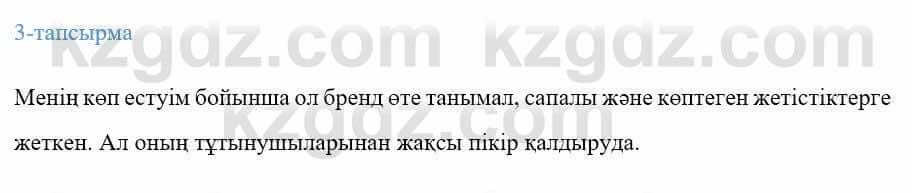 3-тапсырма

kzgdz.com kzgdz.com

Менің көп естуім бойынша ол бренд өте танымал, сапалы және көптеген жетістіктерге жеткен. Ал оның тұтынушыларынан жақсы пікір қалдыруда.